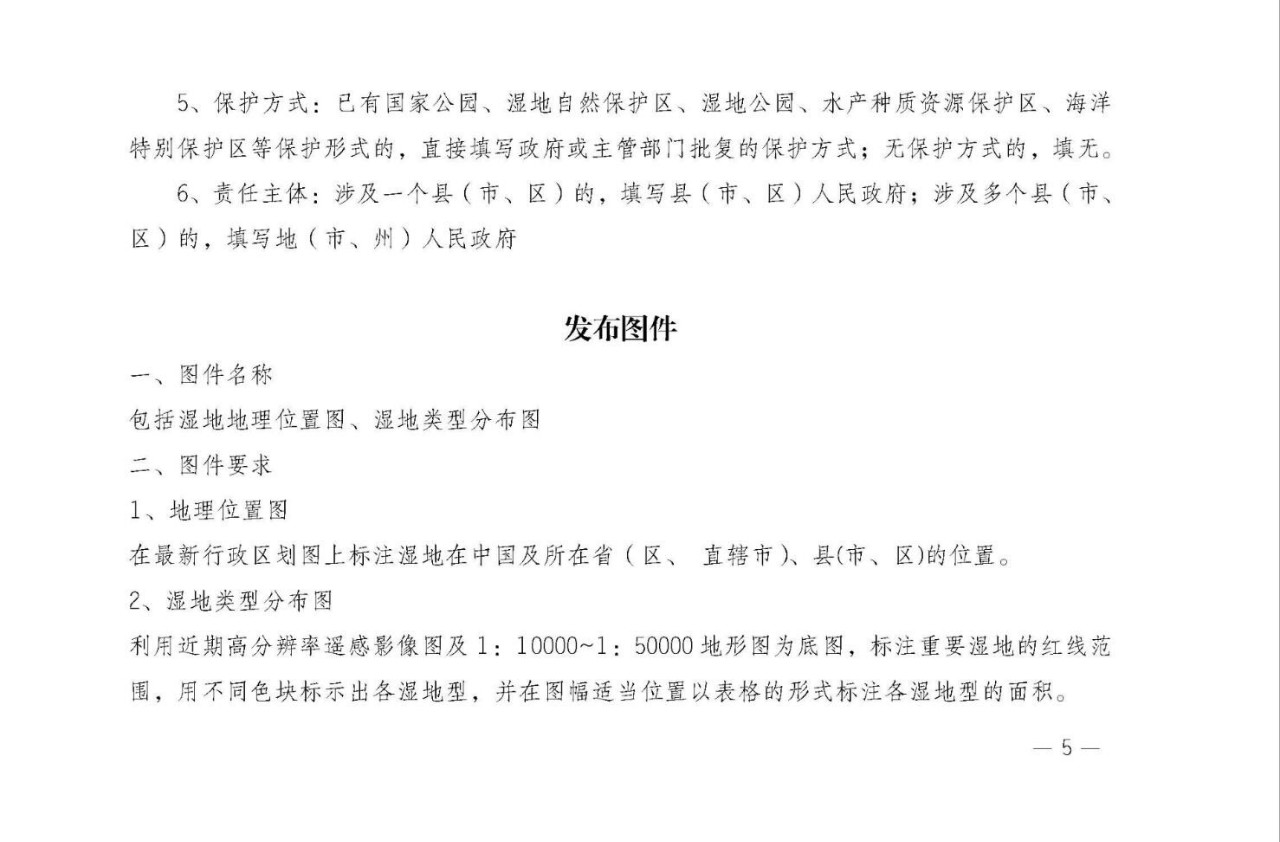 5、保护方式：已有国家公园、湿地自然保护区、湿地公园、水产种质资源保护区、海洋特别保护区等保护形式的，直接填写政府或主管部门批复的保护方式；无保护方式的，填无。

6、责任主体：涉及一个县（市、区）的，填写县（市、区）人民政府；涉及多个县（市、区）的，填写地（市、州）人民政府

发布图件

一、图件名称

包括湿地地理位置图、湿地类型分布图

二、图件要求

1、地理位置图

在最新行政区划图上标注湿地在中国及所在省（区、 直辖市）、县(市、区)的位置。

2、湿地类型分布图

利用近期高分辨率遥感影像图及 1：10000~1：50000 地形图为底图，标注重要湿地的红线范围，用不同色块标示出各湿地型，并在图幅适当位置以表格的形式标注各湿地型的面积。

— 5 —